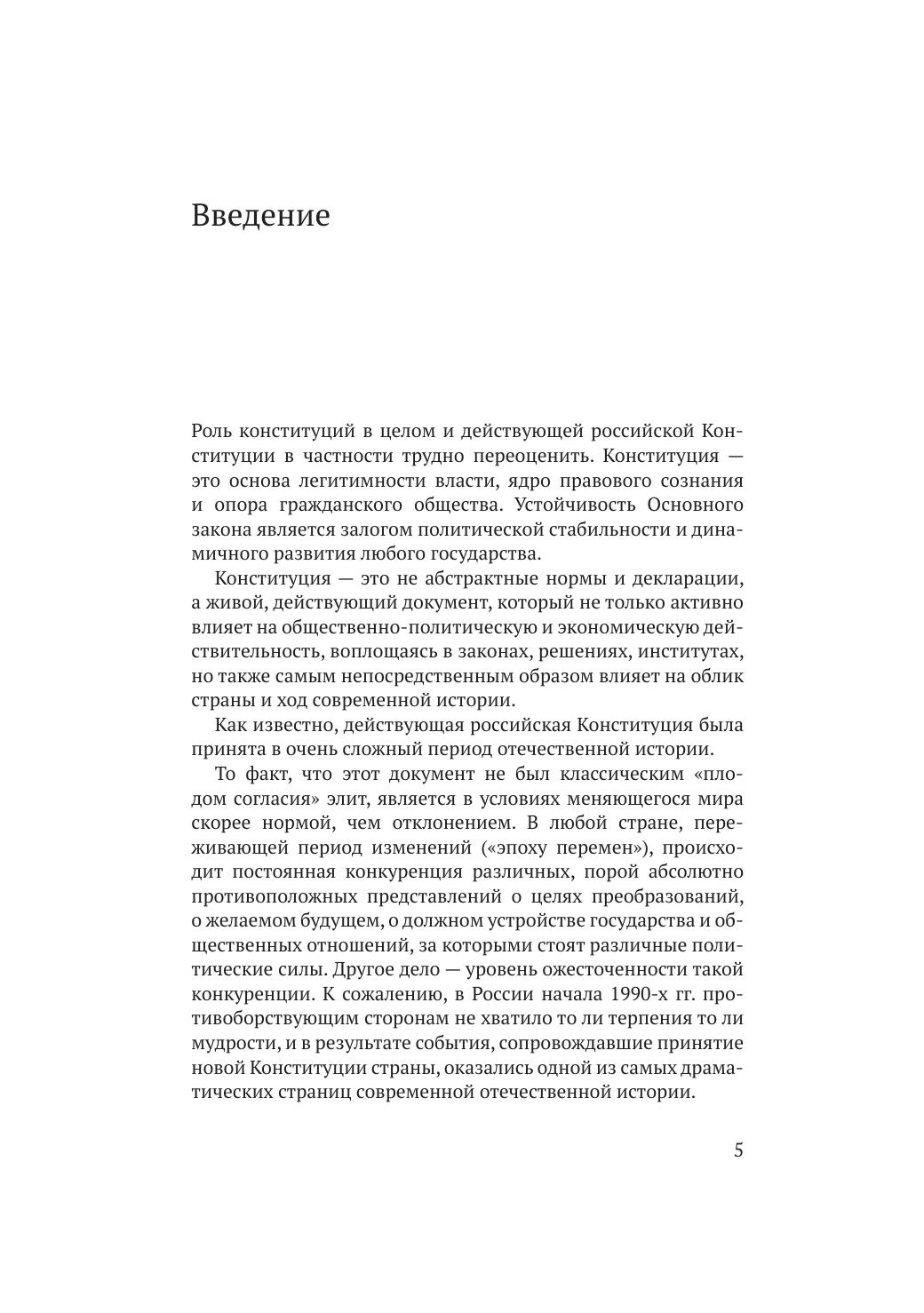 Введение

Роль конституций в целом и действующей российской Конституции в частности трудно переоценить. Конституция — это основа легитимности власти, ядро правового сознания и опора гражданского общества. Устойчивость Основного закона является залогом политической стабильности и динамичного развития любого государства.

Конституция — это не абстрактные нормы и декларации, а живой, действующий документ, который не только активно влияет на общественно-политическую и экономическую действительность, воплощаясь в законах, решениях, институтах, но также самым непосредственным образом влияет на облик страны и ход современной истории.

Как известно, действующая российская Конституция была принята в очень сложный период отечественной истории.

То факт, что этот документ не был классическим «плодом согласия» элит, является в условиях меняющегося мира скорее нормой, чем отклонением. В любой стране, переживающей период изменений («эпоху перемен»), происходит постоянная конкуренция различных, порой абсолютно противоположных представлений о целях преобразований, о желаемом будущем, о должном устройстве государства и общественных отношений, за которыми стоят различные политические силы. Другое дело — уровень ожесточенности такой конкуренции. К сожалению, в России начала 1990-х гг. противоборствующим сторонам не хватило то ли терпения то ли мудрости, и в результате события, сопровождавшие принятие новой Конституции страны, оказались одной из самых драматических страниц современной отечественной истории.

5